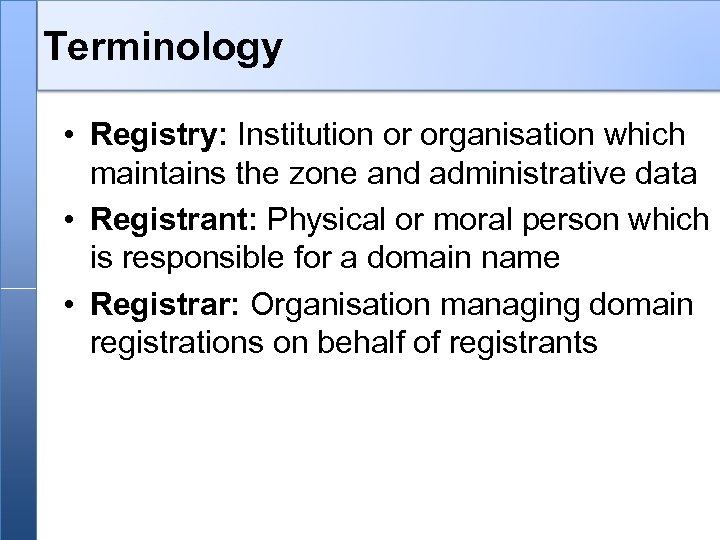 Terminology

• Registry: Institution or organisation which maintains the zone and administrative data
• Registrant: Physical or moral person which is responsible for a domain name
• Registrar: Organisation managing domain registrations on behalf of registrants